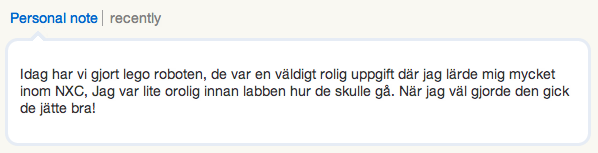 Personal note | recently

Idag har vi gjort lego roboten, de var en väldigt rolig uppgift där jag lärde mig mycket inom NXC, Jag var lite orolig innan labben hur de skulle gå. När jag väl gjorde den gick de jätte bra!